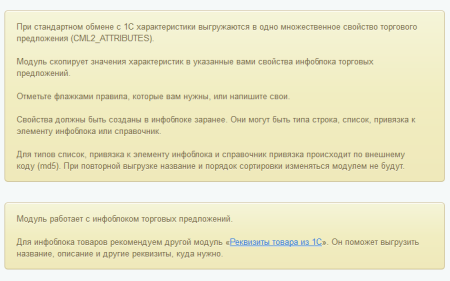 При стандартном обмене с 1С характеристики выгружаются в одно множественное свойство торгового предложения (CML2_ATTRIBUTES).

Модуль скопирует значения характеристик в указанные вами свойства инфоблока торговых предложений.

Отметьте флажками правила, которые вам нужны, или напишите свои.

Свойства должны быть созданы в инфоблоке заранее. Они могут быть типа строка, список, привязка к элементу инфоблока или справочник.

Для типов список, привязка к элементу инфоблока и справочник привязка происходит по внешнему коду (md5). При повторной выгрузке название и порядок сортировки изменяться модулем не будут.

Модуль работает с инфоблоком торговых предложений.

Для инфоблока товаров рекомендуем другой модуль «Реквизиты товара из 1С». Он поможет выгрузить название, описание и другие реквизиты, куда нужно.